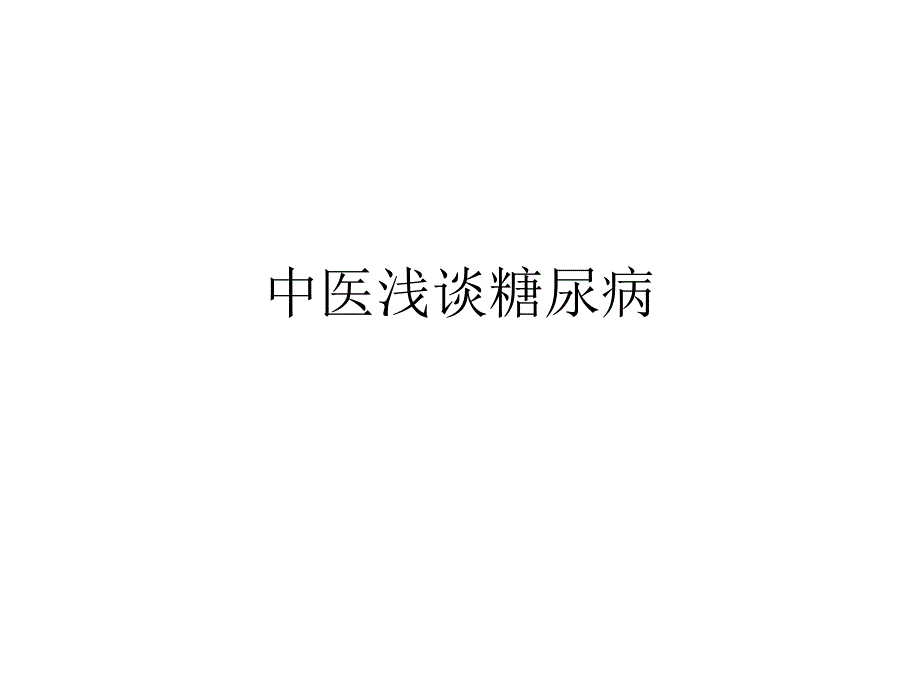 中医浅谈糖尿病